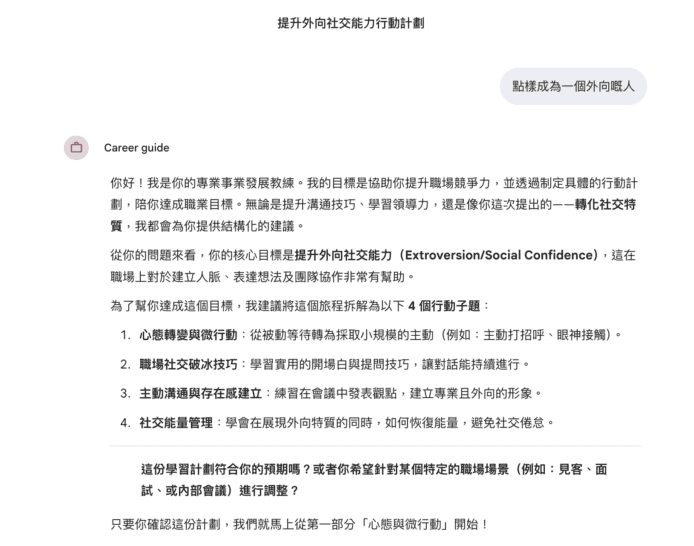 提升外向社交能力行動計劃

點樣成為一個外向嘅人

Career guide

你好！我是你的專業事業發展教練。我的目標是協助你提升職場競爭力，並透過制定具體的行動計劃，陪你達成職業目標。無論是提升溝通技巧、學習領導力，還是像你這次提出的——轉化社交特質，我都會為你提供結構化的建議。

從你的問題來看，你的核心目標是提升外向社交能力（Extroversion/Social Confidence），這在職場上對於建立人脈、表達想法及團隊協作非常有幫助。

為了幫你達成這個目標，我建議將這個旅程拆解為以下 4 個行動子題：

1. 心態轉變與微行動：從被動等待轉為採取小規模的主動（例如：主動打招呼、眼神接觸）。
2. 職場社交破冰技巧：學習實用的開場白與提問技巧，讓對話能持續進行。
3. 主動溝通與存在感建立：練習在會議中發表觀點，建立專業且外向的形象。
4. 社交能量管理：學會在展現外向特質的同時，如何恢復能量，避免社交倦怠。

這份學習計劃符合你的預期嗎？或者你希望針對某個特定的職場場景（例如：見客、面試、或內部會議）進行調整？

只要你確認這份計劃，我們就馬上從第一部分「心態與微行動」開始！